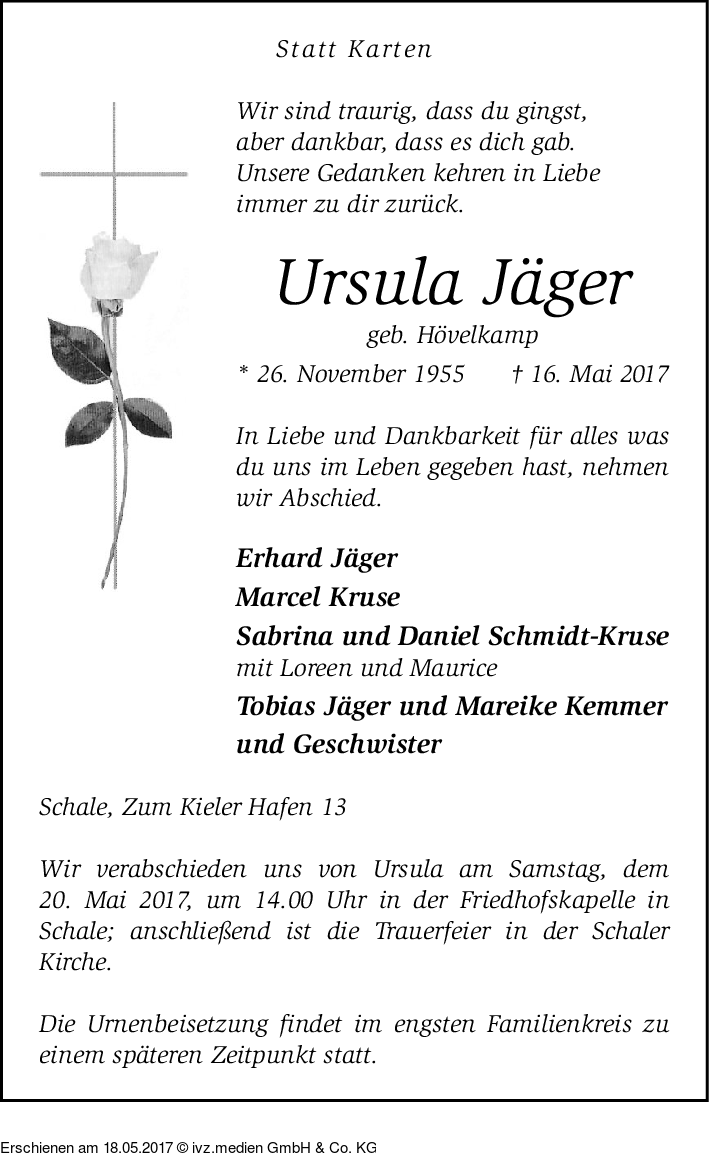 Statt Karten

Wir sind traurig, dass du gingst,
aber dankbar, dass es dich gab.
Unsere Gedanken kehren in Liebe
immer zu dir zurück.

Ursula Jäger

geb. Hövelkamp

* 26. November 1955 † 16. Mai 2017

In Liebe und Dankbarkeit für alles was du uns im Leben gegeben hast, nehmen wir Abschied.

Erhard Jäger
Marcel Kruse
Sabrina und Daniel Schmidt-Kruse
mit Loreen und Maurice
Tobias Jäger und Mareike Kemmer
und Geschwister

Schale, Zum Kieler Hafen 13

Wir verabschieden uns von Ursula am Samstag, dem 20. Mai 2017, um 14.00 Uhr in der Friedhofskapelle in Schale; anschließend ist die Trauerfeier in der Schaler Kirche.

Die Urnenbeisetzung findet im engsten Familienkreis zu einem späteren Zeitpunkt statt.

Erschienen am 18.05.2017 © ivz.medien GmbH & Co. KG